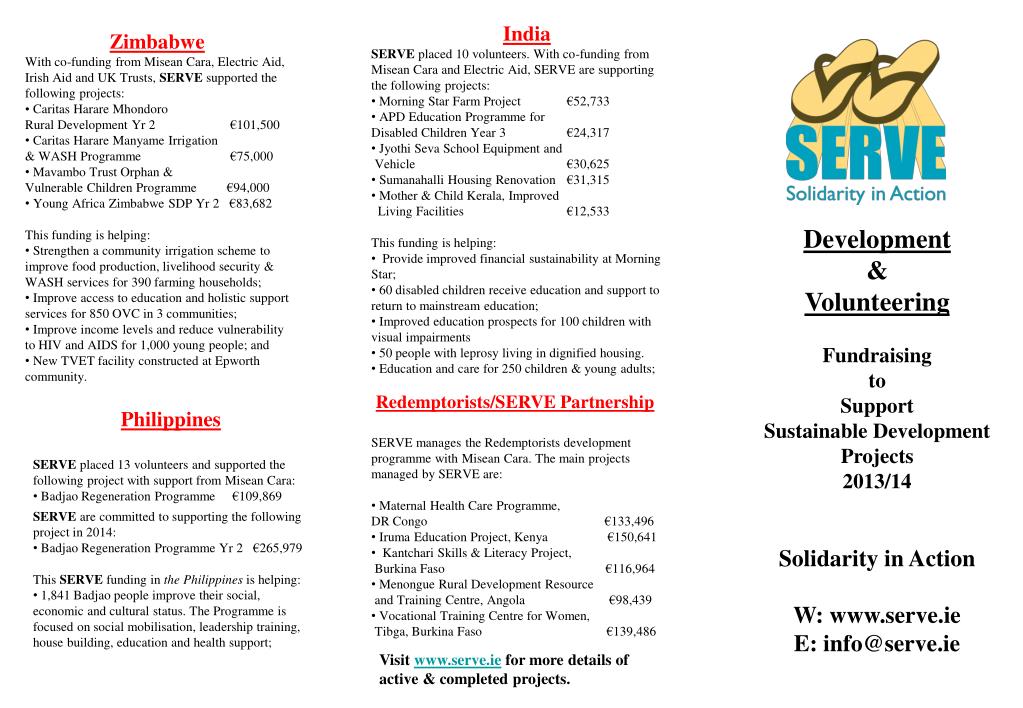 Zimbabwe

With co-funding from Misean Cara, Electric Aid, Irish Aid and UK Trusts, SERVE supported the following projects:
• Caritas Harare Mhondoro Rural Development Yr 2 €101,500
• Caritas Harare Manyame Irrigation & WASH Programme €75,000
• Mavambo Trust Orphan & Vulnerable Children Programme €94,000
• Young Africa Zimbabwe SDP Yr 2 €83,682

This funding is helping:
• Strengthen a community irrigation scheme to improve food production, livelihood security & WASH services for 390 farming households;
• Improve access to education and holistic support services for 850 OVC in 3 communities;
• Improve income levels and reduce vulnerability to HIV and AIDS for 1,000 young people; and
• New TVET facility constructed at Epworth community.

Philippines

SERVE placed 13 volunteers and supported the following project with support from Misean Cara:
• Badjao Regeneration Programme €109,869

SERVE are committed to supporting the following project in 2014:
• Badjao Regeneration Programme Yr 2 €265,979

This SERVE funding in the Philippines is helping:
• 1,841 Badjao people improve their social, economic and cultural status. The Programme is focused on social mobilisation, leadership training, house building, education and health support;

India

SERVE placed 10 volunteers. With co-funding from Misean Cara and Electric Aid, SERVE are supporting the following projects:
• Morning Star Farm Project €52,733
• APD Education Programme for Disabled Children Year 3 €24,317
• Jyothi Seva School Equipment and Vehicle €30,625
• Sumanahalli Housing Renovation €31,315
• Mother & Child Kerala, Improved Living Facilities €12,533

This funding is helping:
• Provide improved financial sustainability at Morning Star;
• 60 disabled children receive education and support to return to mainstream education;
• Improved education prospects for 100 children with visual impairments
• 50 people with leprosy living in dignified housing.
• Education and care for 250 children & young adults;

Redemptorists/SERVE Partnership

SERVE manages the Redemptorists development programme with Misean Cara. The main projects managed by SERVE are:

• Maternal Health Care Programme, DR Congo €133,496
• Iruma Education Project, Kenya €150,641
• Kantchari Skills & Literacy Project, Burkina Faso €116,964
• Menongue Rural Development Resource and Training Centre, Angola €98,439
• Vocational Training Centre for Women, Tibga, Burkina Faso €139,486

Visit www.serve.ie for more details of active & completed projects.

SERVE
Solidarity in Action

Development & Volunteering

Fundraising to Support Sustainable Development Projects 2013/14

Solidarity in Action

W: www.serve.ie
E: info@serve.ie